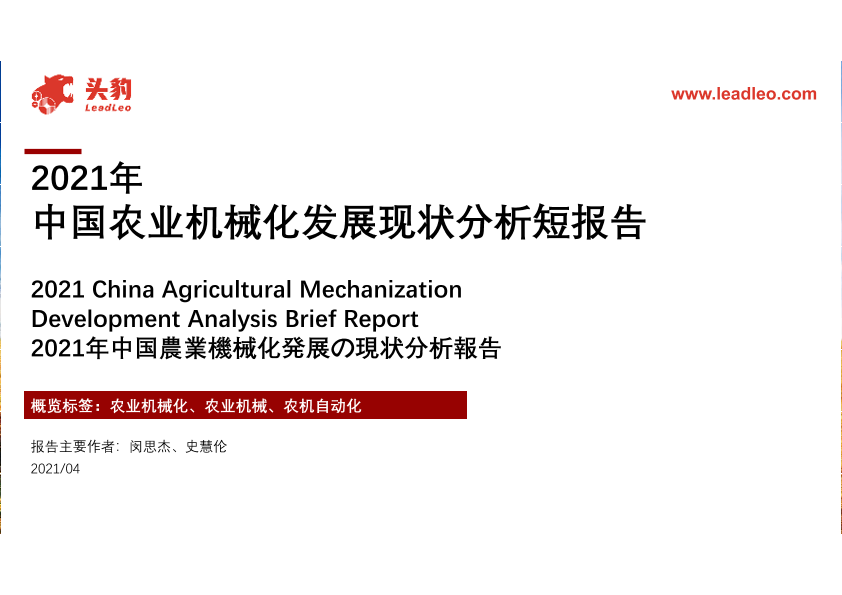 头豹
LeadLeo

www.leadleo.com

2021年
中国农业机械化发展现状分析短报告

2021 China Agricultural Mechanization
Development Analysis Brief Report
2021年中国農業機械化発展の現状分析報告

概览标签：农业机械化、农业机械、农机自动化

报告主要作者：闵思杰、史慧伦
2021/04